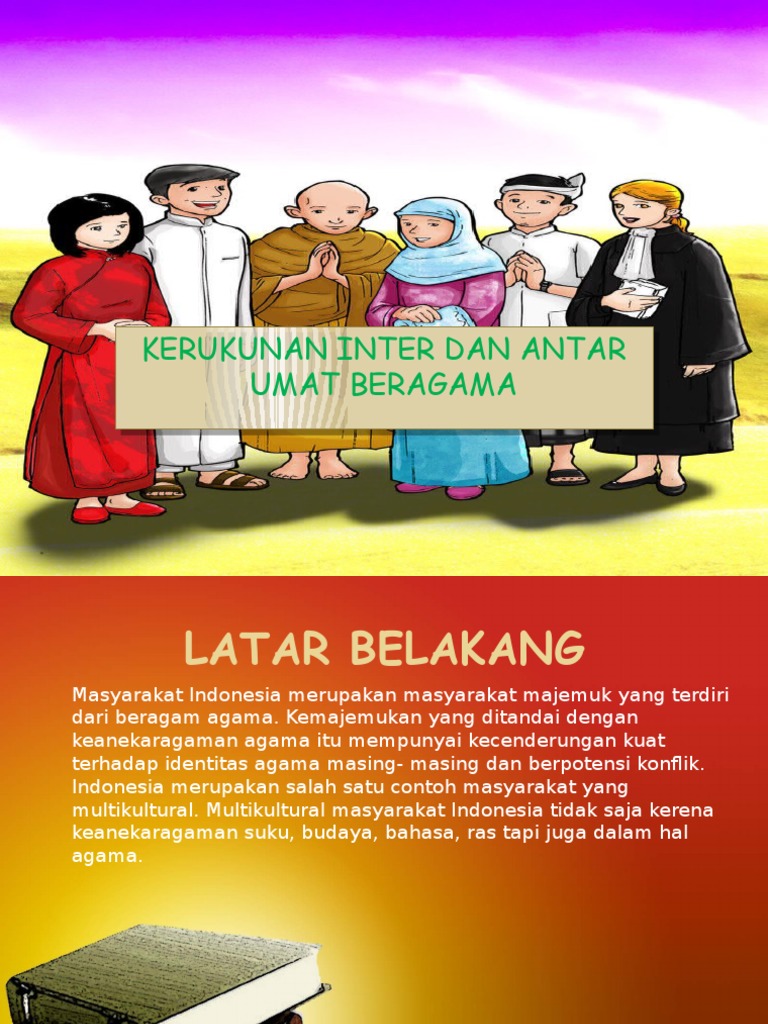 KERUKUNAN INTER DAN ANTAR UMAT BERAGAMA

LATAR BELAKANG

Masyarakat Indonesia merupakan masyarakat majemuk yang terdiri dari beragam agama. Kemajemukan yang ditandai dengan keanekaragaman agama itu mempunyai kecenderungan kuat terhadap identitas agama masing- masing dan berpotensi konflik. Indonesia merupakan salah satu contoh masyarakat yang multikultural. Multikultural masyarakat Indonesia tidak saja kerena keanekaragaman suku, budaya, bahasa, ras tapi juga dalam hal agama.